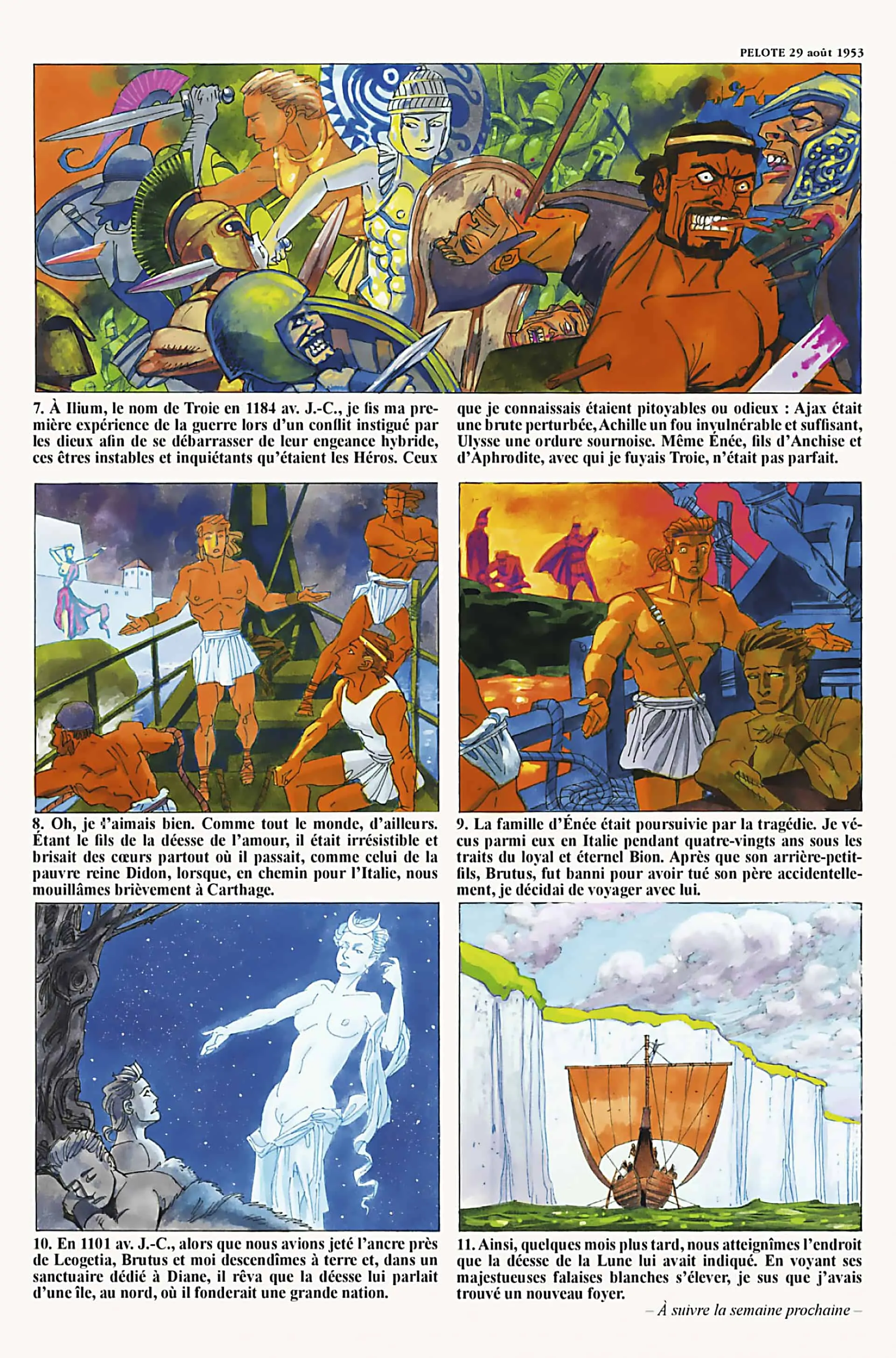 PELOTE 29 août 1953

7. À Ilium, le nom de Troie en 1184 av. J.-C., je fis ma première expérience de la guerre lors d'un conflit instigué par les dieux afin de se débarrasser de leur engeance hybride, ces êtres instables et inquiétants qu'étaient les Héros. Ceux que je connaissais étaient pitoyables ou odieux : Ajax était une brute perturbée, Achille un fou invulnérable et suffisant, Ulysse une ordure sournoise. Même Énée, fils d'Anchise et d'Aphrodite, avec qui je fuyais Troie, n'était pas parfait.

8. Oh, je l'aimais bien. Comme tout le monde, d'ailleurs. Étant le fils de la déesse de l'amour, il était irrésistible et brisait des cœurs partout où il passait, comme celui de la pauvre reine Didon, lorsque, en chemin pour l'Italie, nous mouillâmes brièvement à Carthage.

9. La famille d'Énée était poursuivie par la tragédie. Je vécus parmi eux en Italie pendant quatre-vingts ans sous les traits du loyal et éternel Bion. Après que son arrière-petit-fils, Brutus, fut banni pour avoir tué son père accidentellement, je décidai de voyager avec lui.

10. En 1101 av. J.-C., alors que nous avions jeté l'ancre près de Leogetia, Brutus et moi descendîmes à terre et, dans un sanctuaire dédié à Diane, il rêva que la déesse lui parlait d'une île, au nord, où il fonderait une grande nation.

11. Ainsi, quelques mois plus tard, nous atteignîmes l'endroit que la déesse de la Lune lui avait indiqué. En voyant ses majestueuses falaises blanches s'élever, je sus que j'avais trouvé un nouveau foyer.

– À suivre la semaine prochaine –